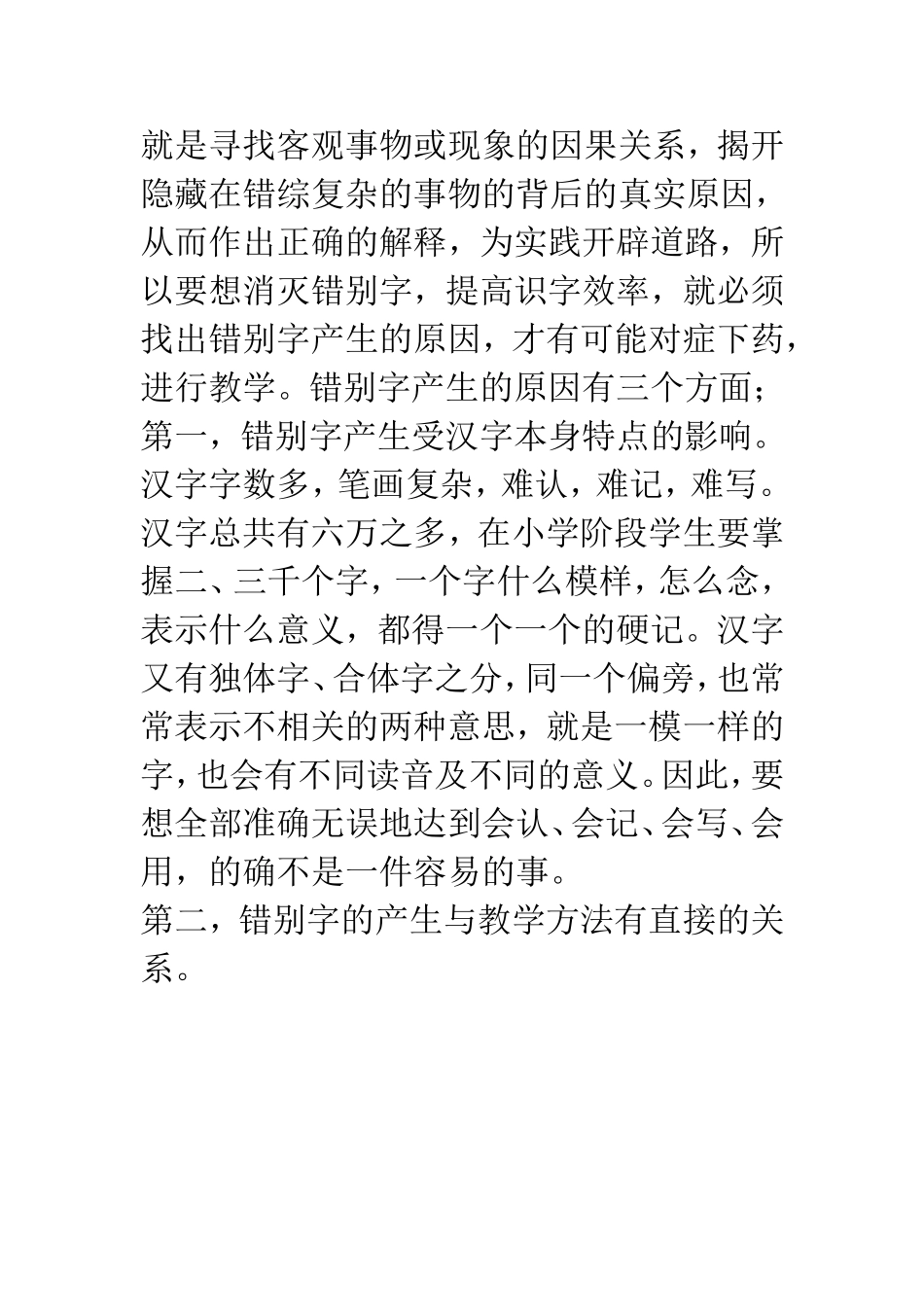 就是寻找客观事物或现象的因果关系，揭开隐藏在错综复杂的事物的背后的真实原因，从而作出正确的解释，为实践开辟道路，所以要想消灭错别字，提高识字效率，就必须找出错别字产生的原因，才有可能对症下药，进行教学。错别字产生的原因有三个方面；
第一，错别字产生受汉字本身特点的影响。汉字字数多，笔画复杂，难认，难记，难写。汉字总共有六万之多，在小学阶段学生要掌握二、三千个字，一个字什么模样，怎么念，表示什么意义，都得一个一个的硬记。汉字又有独体字、合体字之分，同一个偏旁，也常常表示不相关的两种意思，就是一模一样的字，也会有不同读音及不同的意义。因此，要想全部准确无误地达到会认、会记、会写、会用，的确不是一件容易的事。
第二，错别字的产生与教学方法有直接的关系。